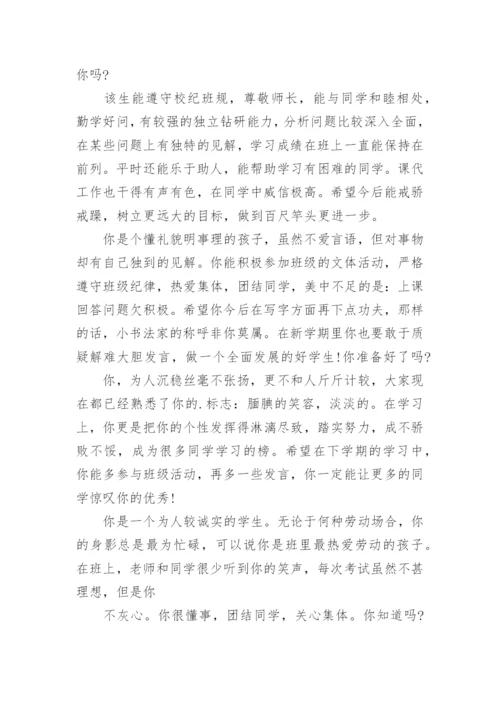 你吗?

该生能遵守校纪班规，尊敬师长，能与同学和睦相处，勤学好问，有较强的独立钻研能力，分析问题比较深入全面，在某些问题上有独特的见解，学习成绩在班上一直能保持在前列。平时还能乐于助人，能帮助学习有困难的同学。课代工作也干得有声有色，在同学中威信极高。希望今后能戒骄戒躁，树立更远大的目标，做到百尺竿头更进一步。

你是个懂礼貌明事理的孩子，虽然不爱言语，但对事物却有自己独到的见解。你能积极参加班级的文体活动，严格遵守班级纪律，热爱集体，团结同学，美中不足的是：上课回答问题欠积极。希望你今后在写字方面再下点功夫，那样的话，小书法家的称呼非你莫属。在新学期里你也要敢于质疑解难大胆发言，做一个全面发展的好学生!你准备好了吗?

你，为人沉稳丝毫不张扬，更不和人斤斤计较，大家现在都已经熟悉了你的.标志：腼腆的笑容，淡淡的。在学习上，你更是把你的个性发挥得淋漓尽致，踏实努力，成不骄败不馁，成为很多同学学习的榜。希望在下学期的学习中，你能多参与班级活动，再多一些发言，你一定能让更多的同学惊叹你的优秀!

你是一个为人较诚实的学生。无论于何种劳动场合，你的身影总是最为忙碌，可以说你是班里最热爱劳动的孩子。在班上，老师和同学很少听到你的笑声，每次考试虽然不甚理想，但是你

不灰心。你很懂事，团结同学，关心集体。你知道吗?